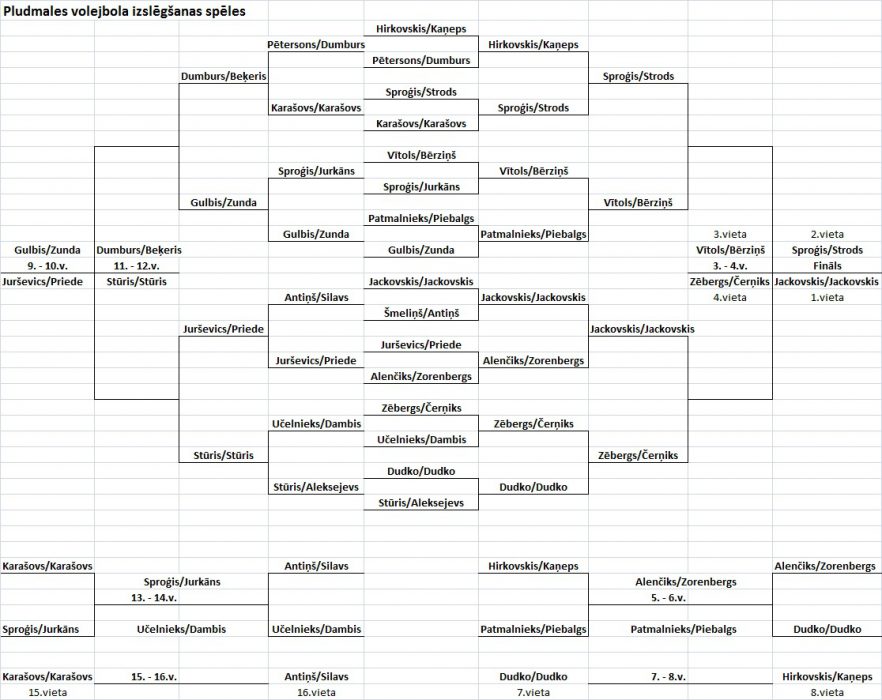 Pludmales volejbola izslēgšanas spēles

Hirkovskis/Kaņeps
Pētersons/Dumburs
Hirkovskis/Kaņeps
Pētersons/Dumburs
Dumburs/Beķeris
Sproģis/Strods
Sproģis/Strods
Karašovs/Karašovs
Sproģis/Strods
Karašovs/Karašovs
Vītols/Bērziņš
Sproģis/Jurkāns
Vītols/Bērziņš
Sproģis/Jurkāns
Gulbis/Zunda
Vītols/Bērziņš
Patmalnieks/Piebalgs
Gulbis/Zunda
Patmalnieks/Piebalgs
3.vieta
2.vieta
Gulbis/Zunda
Dumburs/Beķeris
Gulbis/Zunda
Vītols/Bērziņš
Sproģis/Strods
9. - 10.v.
11. - 12.v.
3. - 4.v.
Fināls
Jurševics/Priede
Stūris/Stūris
Jackovskis/Jackovskis
Zēbergs/Čerņiks
Jackovskis/Jackovskis
Antiņš/Silavs
Jackovskis/Jackovskis
4.vieta
1.vieta
Šmeliņš/Antiņš
Jurševics/Priede
Jackovskis/Jackovskis
Jurševics/Priede
Jurševics/Priede
Alenčiks/Zorenbergs
Alenčiks/Zorenbergs
Zēbergs/Čerņiks
Učelnieks/Dambis
Zēbergs/Čerņiks
Učelnieks/Dambis
Stūris/Stūris
Zēbergs/Čerņiks
Dudko/Dudko
Stūris/Aleksejevs
Dudko/Dudko
Stūris/Aleksejevs

Karašovs/Karašovs
Antiņš/Silavs
Hirkovskis/Kaņeps
Alenčiks/Zorenbergs
Sproģis/Jurkāns
Alenčiks/Zorenbergs
13. - 14.v.
5. - 6.v.
Sproģis/Jurkāns
Učelnieks/Dambis
Učelnieks/Dambis
Patmalnieks/Piebalgs
Patmalnieks/Piebalgs
Dudko/Dudko

Karašovs/Karašovs
15. - 16.v.
Antiņš/Silavs
Dudko/Dudko
7. - 8.v.
Hirkovskis/Kaņeps
15.vieta
16.vieta
7.vieta
8.vieta